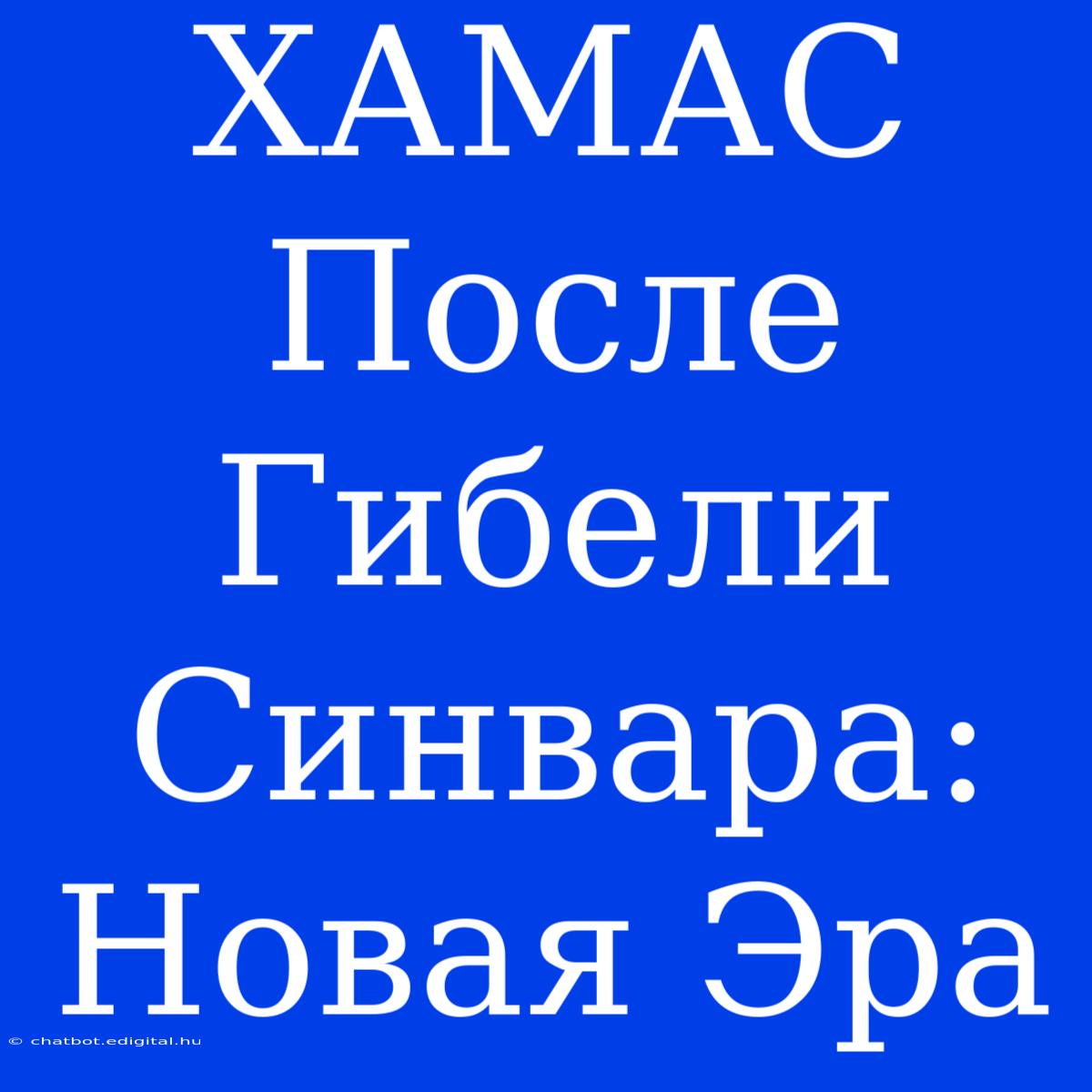 ХАМАС После Гибели Синвара: Новая Эра

© chatbot.edigital.hu